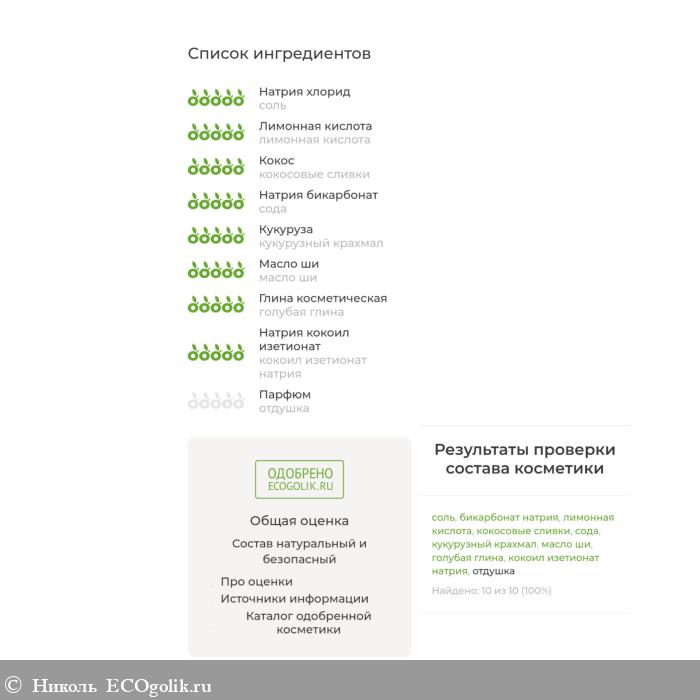 Список ингредиентов

Натрия хлорид
соль

Лимонная кислота
лимонная кислота

Кокос
кокосовые сливки

Натрия бикарбонат
сода

Кукуруза
кукурузный крахмал

Масло ши
масло ши

Глина косметическая
голубая глина

Натрия кокоил изетионат
кокоил изетионат натрия

Парфюм
отдушка

ОДОБРЕНО
ECOGOLIK.RU

Общая оценка

Состав натуральный и безопасный

Про оценки
Источники информации
Каталог одобренной косметики

Результаты проверки состава косметики

соль, бикарбонат натрия, лимонная кислота, кокосовые сливки, сода, кукурузный крахмал, масло ши, голубая глина, кокоил изетионат натрия, отдушка

Найдено: 10 из 10 (100%)

© Николь ECOgolik.ru